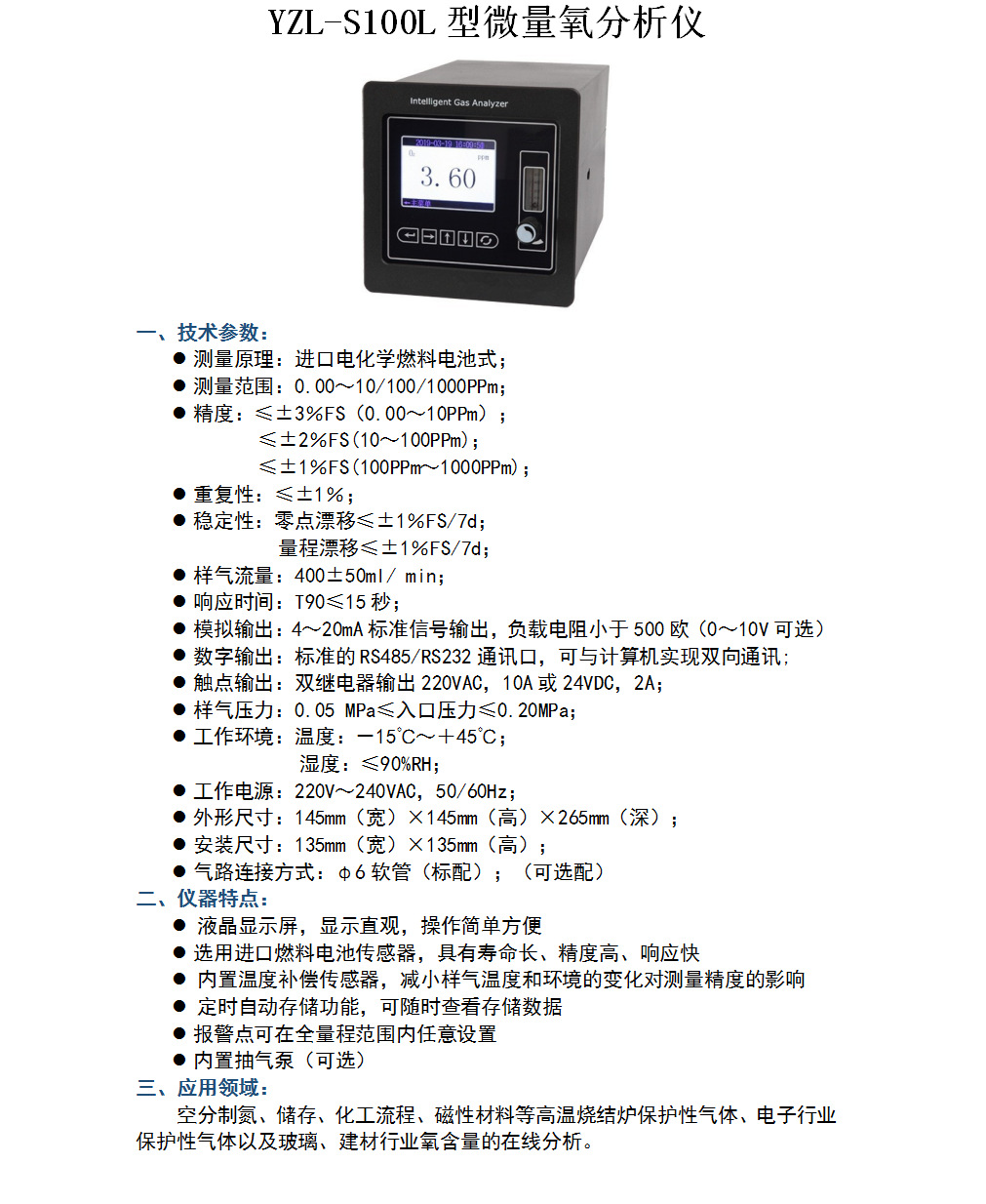 YZL-S100L 型微量氧分析仪

Intelligent Gas Analyzer

2019-03-19 16:09:50

3.60

一、技术参数：

● 测量原理：进口电化学燃料电池式；

● 测量范围：0.00～10/100/1000PPm；

● 精度：≤±3%FS（0.00～10PPm）；
≤±2%FS(10～100PPm)；
≤±1%FS(100PPm～1000PPm)；

● 重复性：≤±1%；

● 稳定性：零点漂移≤±1%FS/7d；
量程漂移≤±1%FS/7d；

● 样气流量：400±50ml/ min；

● 响应时间：T90≤15 秒；

● 模拟输出：4～20mA 标准信号输出，负载电阻小于 500 欧（0～10V 可选）

● 数字输出：标准的 RS485/RS232 通讯口，可与计算机实现双向通讯；

● 触点输出：双继电器输出 220VAC，10A 或 24VDC，2A；

● 样气压力：0.05 MPa≤入口压力≤0.20MPa；

● 工作环境：温度：－15℃～＋45℃；
湿度：≤90%RH；

● 工作电源：220V～240VAC，50/60Hz；

● 外形尺寸：145mm（宽）×145mm（高）×265mm（深）；

● 安装尺寸：135mm（宽）×135mm（高）；

● 气路连接方式：φ6 软管（标配）；（可选配）

二、仪器特点：

● 液晶显示屏，显示直观，操作简单方便

● 选用进口燃料电池传感器，具有寿命长、精度高、响应快

● 内置温度补偿传感器，减小样气温度和环境的变化对测量精度的影响

● 定时自动存储功能，可随时查看存储数据

● 报警点可在全量程范围内任意设置

● 内置抽气泵（可选）

三、应用领域：

空分制氮、储存、化工流程、磁性材料等高温烧结炉保护性气体、电子行业保护性气体以及玻璃、建材行业氧含量的在线分析。